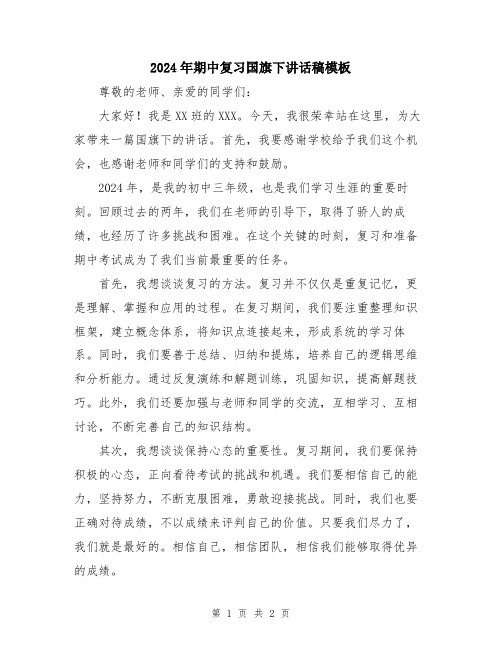 2024年期中复习国旗下讲话稿模板

尊敬的老师、亲爱的同学们：

大家好！我是XX班的XXX。今天，我很荣幸站在这里，为大家带来一篇国旗下的讲话。首先，我要感谢学校给予我们这个机会，也感谢老师和同学们的支持和鼓励。

2024年，是我的初中三年级，也是我们学习生涯的重要时刻。回顾过去的两年，我们在老师的引导下，取得了骄人的成绩，也经历了许多挑战和困难。在这个关键的时刻，复习和准备期中考试成为了我们当前最重要的任务。

首先，我想谈谈复习的方法。复习并不仅仅是重复记忆，更是理解、掌握和应用的过程。在复习期间，我们要注重整理知识框架，建立概念体系，将知识点连接起来，形成系统的学习体系。同时，我们要善于总结、归纳和提炼，培养自己的逻辑思维和分析能力。通过反复演练和解题训练，巩固知识，提高解题技巧。此外，我们还要加强与老师和同学的交流，互相学习、互相讨论，不断完善自己的知识结构。

其次，我想谈谈保持心态的重要性。复习期间，我们要保持积极的心态，正向看待考试的挑战和机遇。我们要相信自己的能力，坚持努力，不断克服困难，勇敢迎接挑战。同时，我们也要正确对待成绩，不以成绩来评判自己的价值。只要我们尽力了，我们就是最好的。相信自己，相信团队，相信我们能够取得优异的成绩。

第 1 页 共 2 页